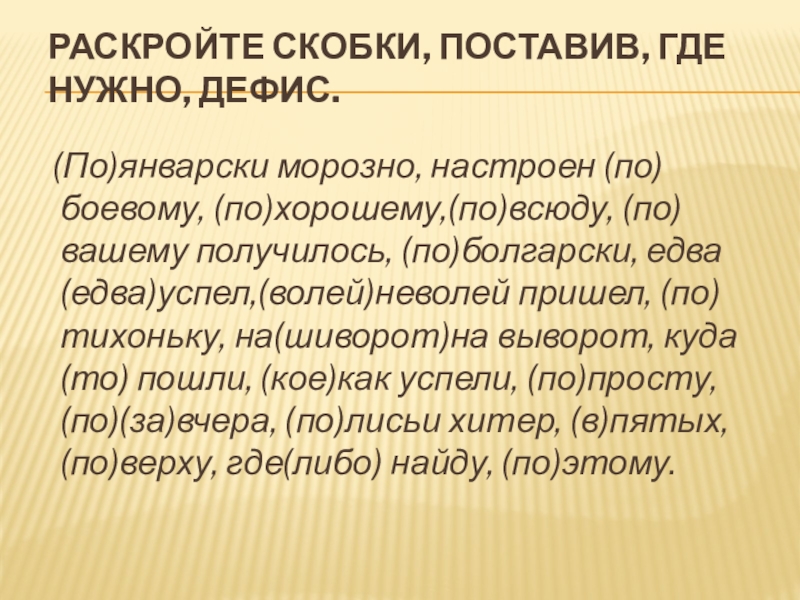 РАСКРОЙТЕ СКОБКИ, ПОСТАВИВ, ГДЕ НУЖНО, ДЕФИС.

(По)январски морозно, настроен (по) боевому, (по)хорошему,(по)всюду, (по) вашему получилось, (по)болгарски, едва (едва)успел,(волей)неволей пришел, (по) тихоньку, на(шиворот)на выворот, куда (то) пошли, (кое)как успели, (по)просту, (по)(за)вчера, (по)лисьи хитер, (в)пятых, (по)верху, где(либо) найду, (по)этому.